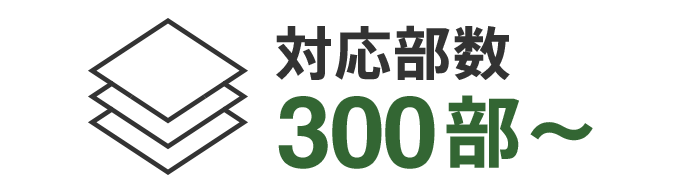 対応部数
300部～